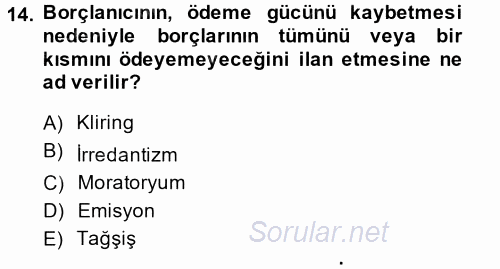 14. Borçlanıcının, ödeme gücünü kaybetmesi nedeniyle borçlarının tümünü veya bir kısmını ödeyemeyeceğini ilan etmesine ne ad verilir?

A) Kliring
B) İrredantizm
C) Moratoryum
D) Emisyon
E) Tağşiş

Sorular.net